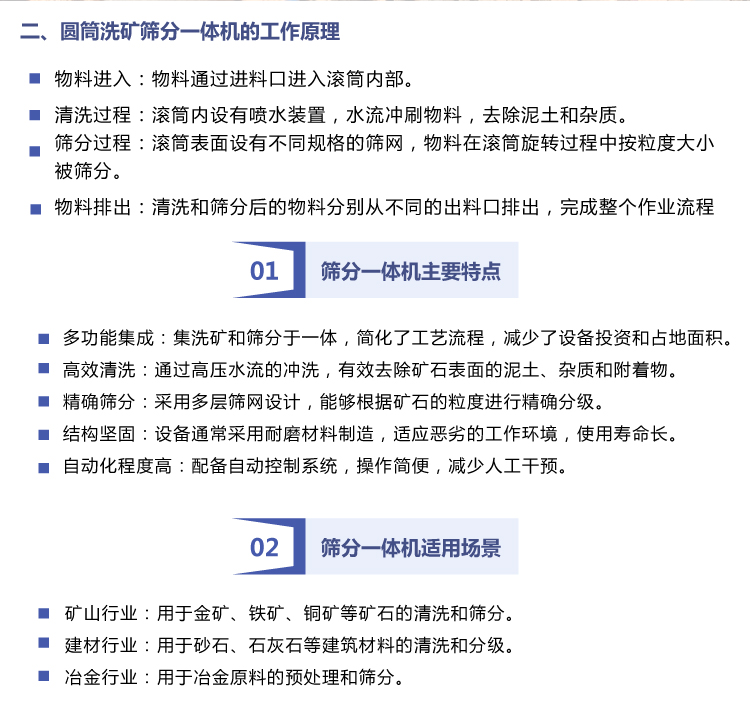 二、圆筒洗矿筛分一体机的工作原理

物料进入：物料通过进料口进入滚筒内部。

清洗过程：滚筒内设有喷水装置，水流冲刷物料，去除泥土和杂质。

筛分过程：滚筒表面设有不同规格的筛网，物料在滚筒旋转过程中按粒度大小被筛分。

物料排出：清洗和筛分后的物料分别从不同的出料口排出，完成整个作业流程

01 筛分一体机主要特点

多功能集成：集洗矿和筛分于一体，简化了工艺流程，减少了设备投资和占地面积。

高效清洗：通过高压水流的冲洗，有效去除矿石表面的泥土、杂质和附着物。

精确筛分：采用多层筛网设计，能够根据矿石的粒度进行精确分级。

结构坚固：设备通常采用耐磨材料制造，适应恶劣的工作环境，使用寿命长。

自动化程度高：配备自动控制系统，操作简便，减少人工干预。

02 筛分一体机适用场景

矿山行业：用于金矿、铁矿、铜矿等矿石的清洗和筛分。

建材行业：用于砂石、石灰石等建筑材料的清洗和分级。

冶金行业：用于冶金原料的预处理和筛分。